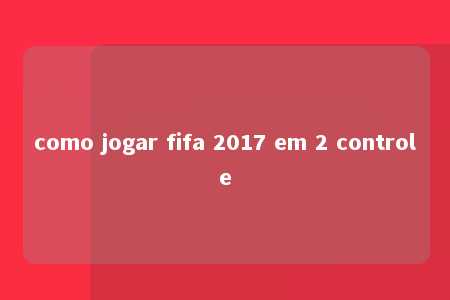 como jogar fifa 2017 em 2 controle